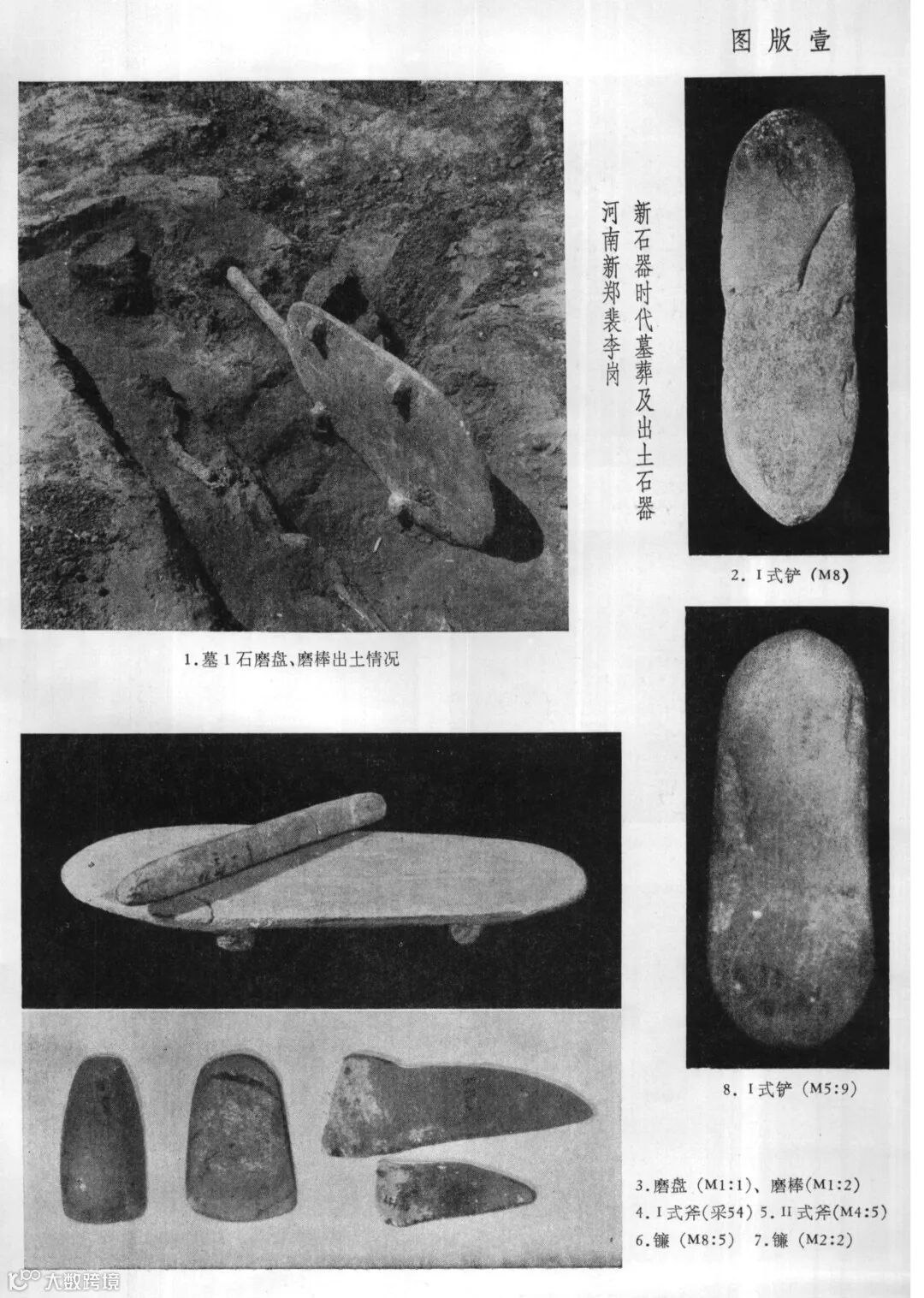 图版壹

新石器时代墓葬及出土石器

河南新郑裴李岗

1.墓1石磨盘、磨棒出土情况

2.I式铲(M8)

8.I式铲(M5:9)

3.磨盘(M1:1)、磨棒(M1:2)
4.I式斧(采54) 5.II式斧(M4:5)
6.镰(M8:5) 7.镰(M2:2)

大数跨境